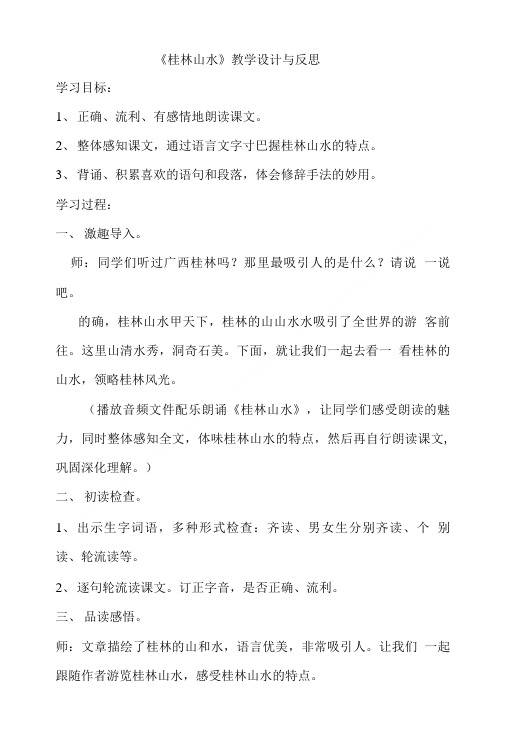 《桂林山水》教学设计与反思

学习目标：

1、正确、流利、有感情地朗读课文。

2、整体感知课文，通过语言文字寸巴握桂林山水的特点。

3、背诵、积累喜欢的语句和段落，体会修辞手法的妙用。

学习过程：

一、激趣导入。

师：同学们听过广西桂林吗？那里最吸引人的是什么？请说 一说吧。

的确，桂林山水甲天下，桂林的山山水水吸引了全世界的游 客前往。这里山清水秀，洞奇石美。下面，就让我们一起去看一 看桂林的山水，领略桂林风光。

（播放音频文件配乐朗诵《桂林山水》，让同学们感受朗读的魅力，同时整体感知全文，体味桂林山水的特点，然后再自行朗读课文，巩固深化理解。）

二、初读检查。

1、出示生字词语，多种形式检查：齐读、男女生分别齐读、个 别读、轮流读等。

2、逐句轮流读课文。订正字音，是否正确、流利。

三、品读感悟。

师：文章描绘了桂林的山和水，语言优美，非常吸引人。让我们 一起跟随作者游览桂林山水，感受桂林山水的特点。